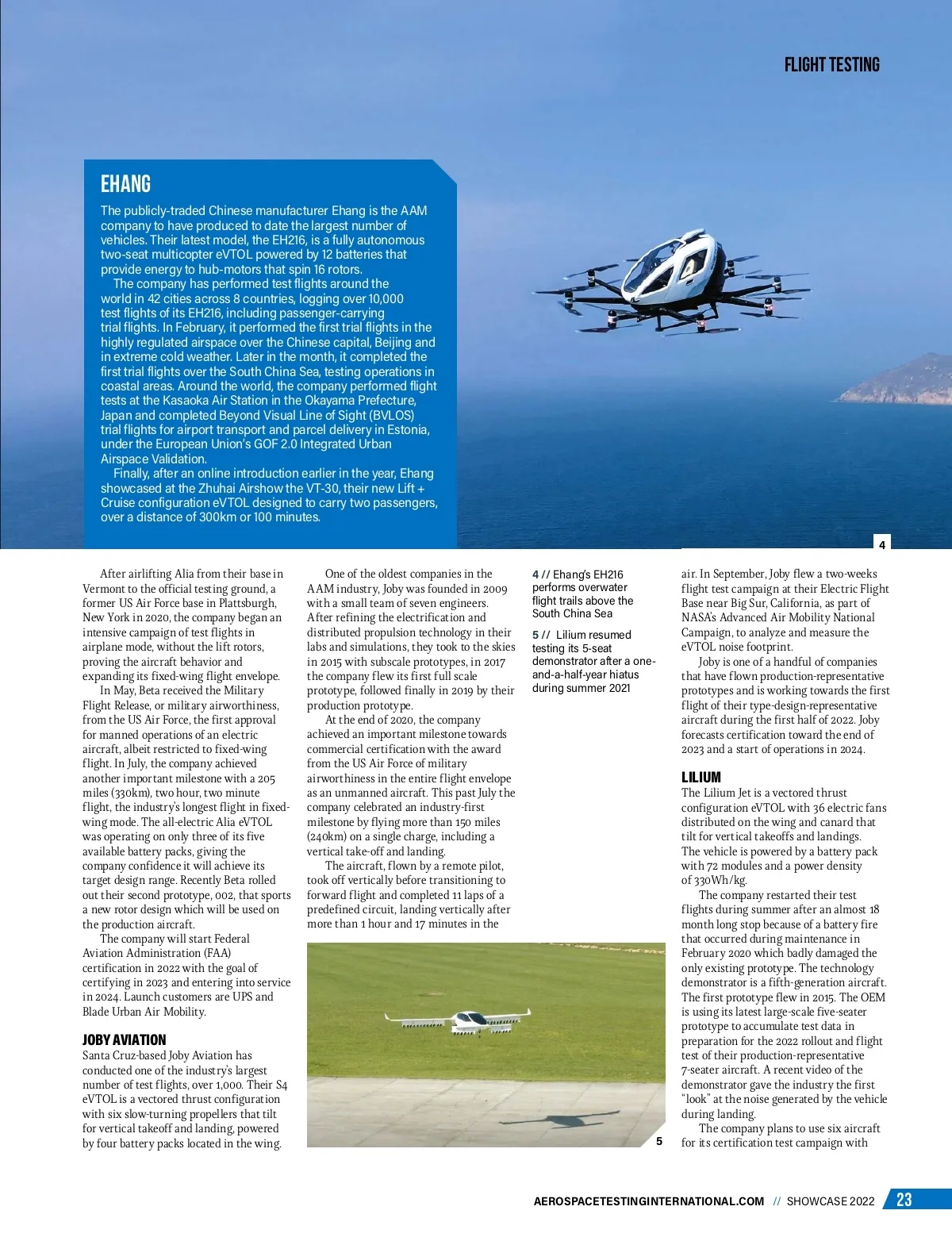 FLIGHT TESTING

EHANG

The publicly-traded Chinese manufacturer Ehang is the AAM company to have produced to date the largest number of vehicles. Their latest model, the EH216, is a fully autonomous two-seat multicopter eVTOL powered by 12 batteries that provide energy to hub-motors that spin 16 rotors.

The company has performed test flights around the world in 42 cities across 8 countries, logging over 10,000 test flights of its EH216, including passenger-carrying trial flights. In February, it performed the first trial flights in the highly regulated airspace over the Chinese capital, Beijing and in extreme cold weather. Later in the month, it completed the first trial flights over the South China Sea, testing operations in coastal areas. Around the world, the company performed flight tests at the Kasaoka Air Station in the Okayama Prefecture, Japan and completed Beyond Visual Line of Sight (BVLOS) trial flights for airport transport and parcel delivery in Estonia, under the European Union's GOF 2.0 Integrated Urban Airspace Validation.

Finally, after an online introduction earlier in the year, Ehang showcased at the Zhuhai Airshow the VT-30, their new Lift + Cruise configuration eVTOL designed to carry two passengers, over a distance of 300km or 100 minutes.

4

After airlifting Alia from their base in Vermont to the official testing ground, a former US Air Force base in Plattsburgh, New York in 2020, the company began an intensive campaign of test flights in airplane mode, without the lift rotors, proving the aircraft behavior and expanding its fixed-wing flight envelope.

In May, Beta received the Military Flight Release, or military airworthiness, from the US Air Force, the first approval for manned operations of an electric aircraft, albeit restricted to fixed-wing flight. In July, the company achieved another important milestone with a 205 miles (330km), two hour, two minute flight, the industry's longest flight in fixed-wing mode. The all-electric Alia eVTOL was operating on only three of its five available battery packs, giving the company confidence it will achieve its target design range. Recently Beta rolled out their second prototype, 002, that sports a new rotor design which will be used on the production aircraft.

The company will start Federal Aviation Administration (FAA) certification in 2022 with the goal of certifying in 2023 and entering into service in 2024. Launch customers are UPS and Blade Urban Air Mobility.

JOBY AVIATION

Santa Cruz-based Joby Aviation has conducted one of the industry's largest number of test flights, over 1,000. Their S4 eVTOL is a vectored thrust configuration with six slow-turning propellers that tilt for vertical takeoff and landing, powered by four battery packs located in the wing.

One of the oldest companies in the AAM industry, Joby was founded in 2009 with a small team of seven engineers. After refining the electrification and distributed propulsion technology in their labs and simulations, they took to the skies in 2015 with subscale prototypes, in 2017 the company flew its first full scale prototype, followed finally in 2019 by their production prototype.

At the end of 2020, the company achieved an important milestone towards commercial certification with the award from the US Air Force of military airworthiness in the entire flight envelope as an unmanned aircraft. This past July the company celebrated an industry-first milestone by flying more than 150 miles (240km) on a single charge, including a vertical take-off and landing.

The aircraft, flown by a remote pilot, took off vertically before transitioning to forward flight and completed 11 laps of a predefined circuit, landing vertically after more than 1 hour and 17 minutes in the

4 // Ehang's EH216 performs overwater flight trails above the South China Sea

5 // Lilium resumed testing its 5-seat demonstrator after a one-and-a-half-year hiatus during summer 2021

5

air. In September, Joby flew a two-weeks flight test campaign at their Electric Flight Base near Big Sur, California, as part of NASA's Advanced Air Mobility National Campaign, to analyze and measure the eVTOL noise footprint.

Joby is one of a handful of companies that have flown production-representative prototypes and is working towards the first flight of their type-design-representative aircraft during the first half of 2022. Joby forecasts certification toward the end of 2023 and a start of operations in 2024.

LILIUM

The Lilium Jet is a vectored thrust configuration eVTOL with 36 electric fans distributed on the wing and canard that tilt for vertical takeoffs and landings. The vehicle is powered by a battery pack with 72 modules and a power density of 330Wh/kg.

The company restarted their test flights during summer after an almost 18 month long stop because of a battery fire that occurred during maintenance in February 2020 which badly damaged the only existing prototype. The technology demonstrator is a fifth-generation aircraft. The first prototype flew in 2015. The OEM is using its latest large-scale five-seater prototype to accumulate test data in preparation for the 2022 rollout and flight test of their production-representative 7-seater aircraft. A recent video of the demonstrator gave the industry the first "look" at the noise generated by the vehicle during landing.

The company plans to use six aircraft for its certification test campaign with

AEROSPACETESTINGINTERNATIONAL.COM // SHOWCASE 2022 23